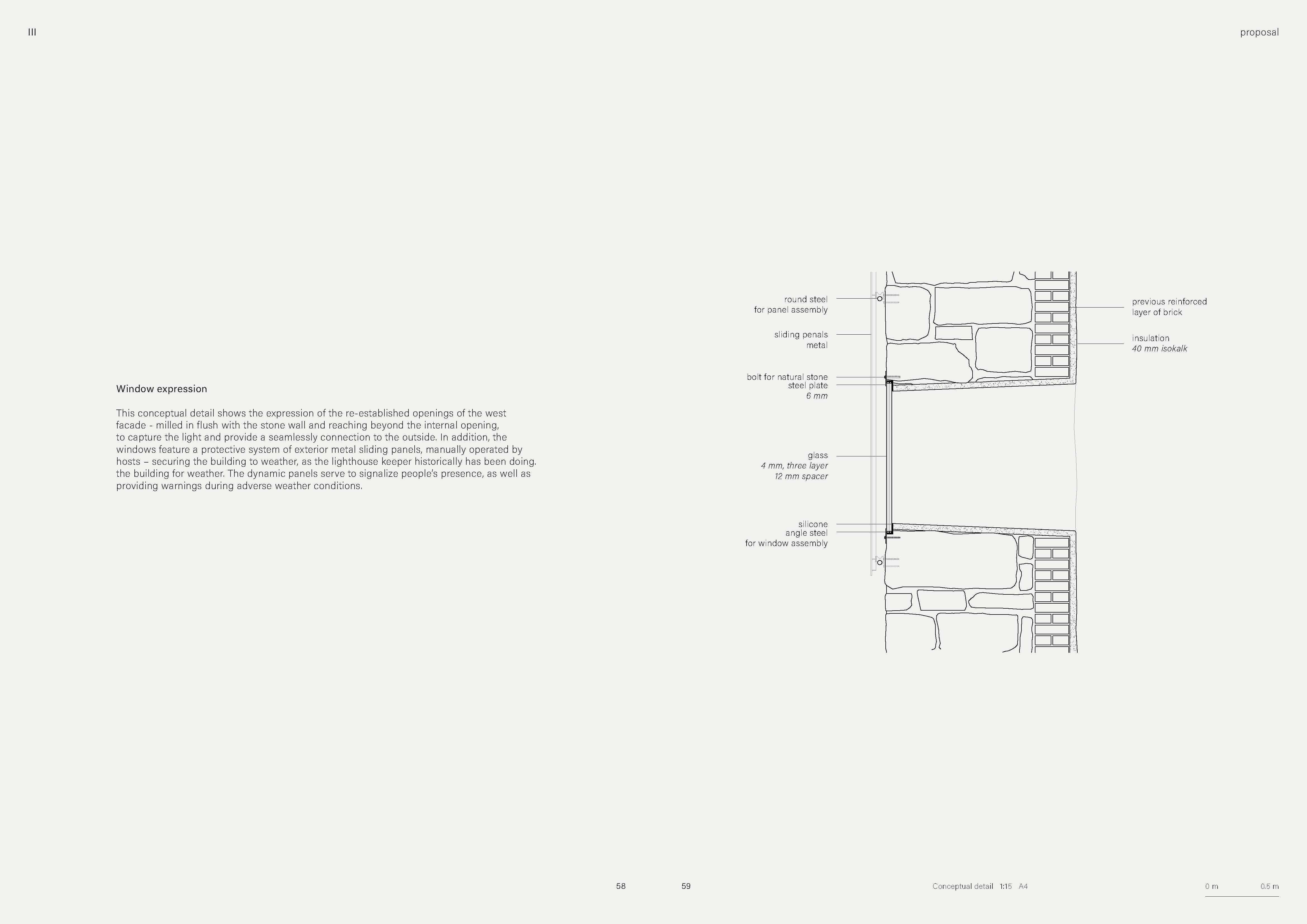 III

proposal

Window expression

This conceptual detail shows the expression of the re-established openings of the west facade - milled in flush with the stone wall and reaching beyond the internal opening, to capture the light and provide a seamlessly connection to the outside. In addition, the windows feature a protective system of exterior metal sliding panels, manually operated by hosts – securing the building to weather, as the lighthouse keeper historically has been doing. the building for weather. The dynamic panels serve to signalize people's presence, as well as providing warnings during adverse weather conditions.

round steel
for panel assembly

sliding penals
metal

bolt for natural stone
steel plate
6 mm

glass
4 mm, three layer
12 mm spacer

silicone
angle steel
for window assembly

previous reinforced
layer of brick

insulation
40 mm isokalk

58

59

Conceptual detail 1:15 A4

0 m 0.5 m